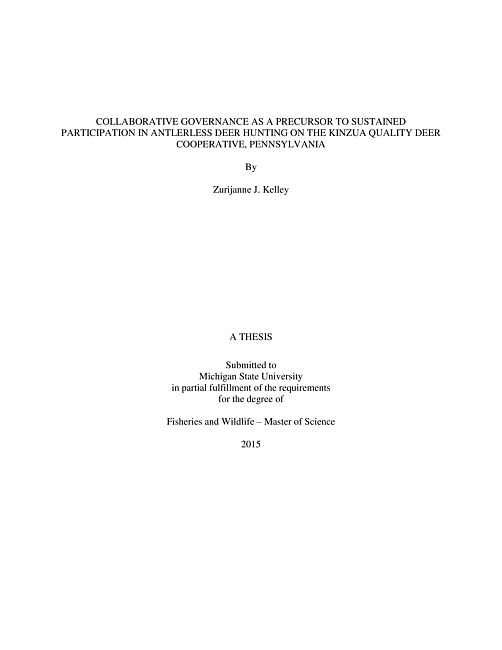 COLLABORATIVE GOVERNANCE AS A PRECURSOR TO SUSTAINED PARTICIPATION IN ANTLERLESS DEER HUNTING ON THE KINZUA QUALITY DEER COOPERATIVE, PENNSYLVANIA

By

Zurijanne J. Kelley

A THESIS

Submitted to
Michigan State University
in partial fulfillment of the requirements
for the degree of

Fisheries and Wildlife – Master of Science

2015